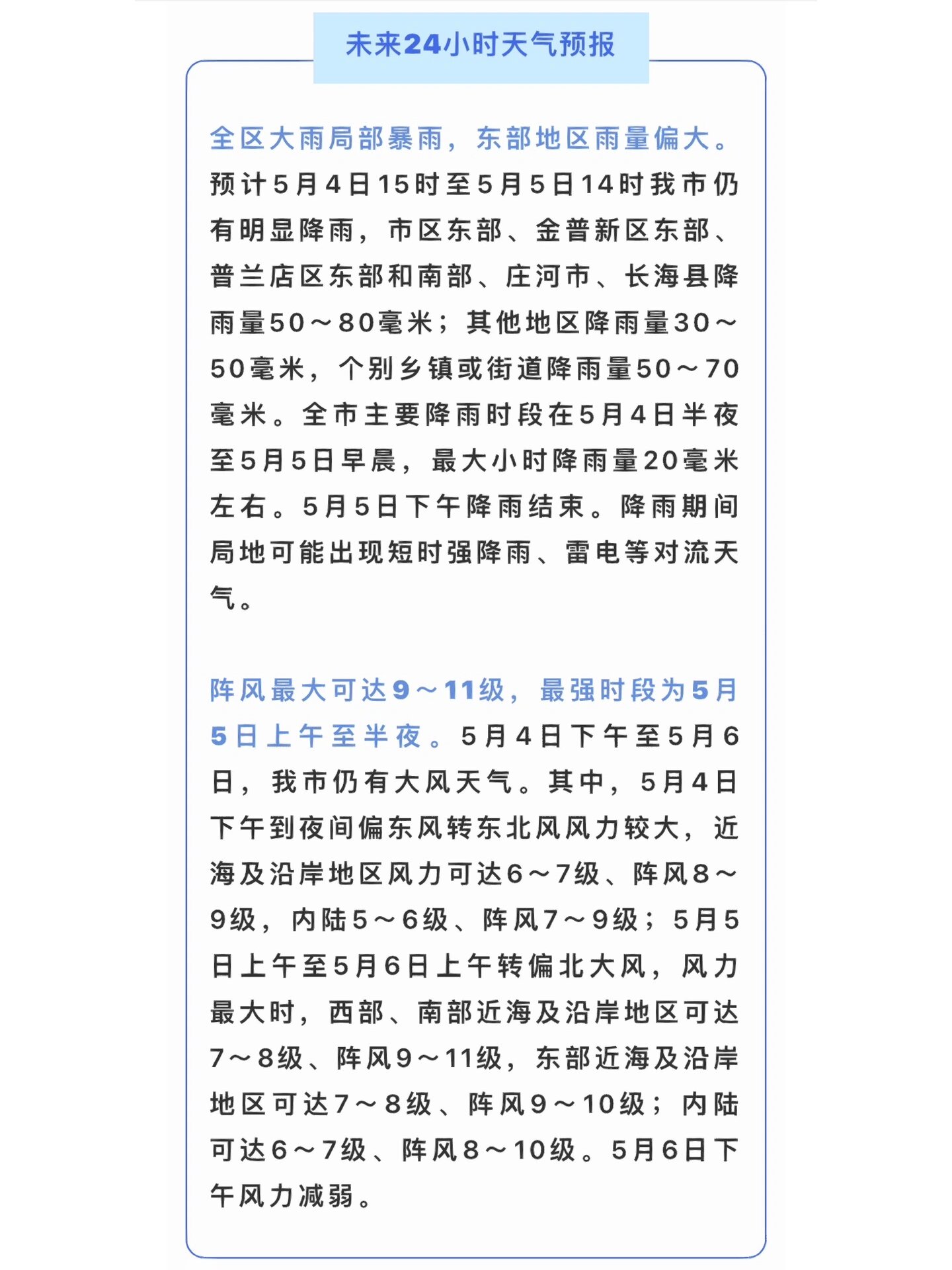 未来24小时天气预报

全区大雨局部暴雨，东部地区雨量偏大。预计5月4日15时至5月5日14时我市仍有明显降雨，市区东部、金普新区东部、普兰店区东部和南部、庄河市、长海县降雨量50～80毫米；其他地区降雨量30～50毫米，个别乡镇或街道降雨量50～70毫米。全市主要降雨时段在5月4日半夜至5月5日早晨，最大小时降雨量20毫米左右。5月5日下午降雨结束。降雨期间局地可能出现短时强降雨、雷电等对流天气。

阵风最大可达9～11级，最强时段为5月5日上午至半夜。5月4日下午至5月6日，我市仍有大风天气。其中，5月4日下午到夜间偏东风转东北风风力较大，近海及沿岸地区风力可达6～7级、阵风8～9级，内陆5～6级、阵风7～9级；5月5日上午至5月6日上午转偏北大风，风力最大时，西部、南部近海及沿岸地区可达7～8级、阵风9～11级，东部近海及沿岸地区可达7～8级、阵风9～10级；内陆可达6～7级、阵风8～10级。5月6日下午风力减弱。